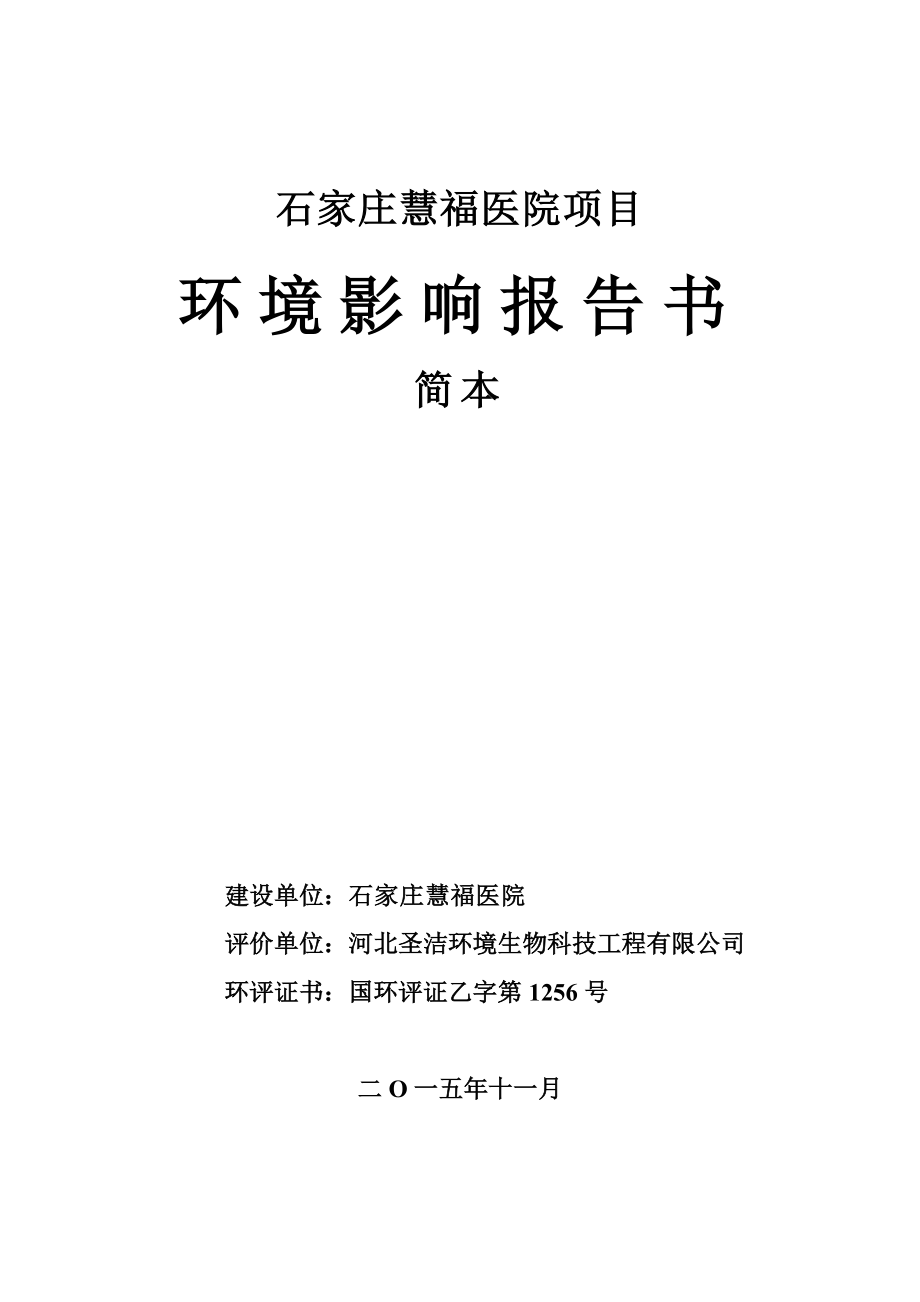 石家庄慧福医院项目

环境影响报告书

简本

建设单位：石家庄慧福医院

评价单位：河北圣洁环境生物科技工程有限公司

环评证书：国环评证乙字第 1256 号

二 O 一五年十一月